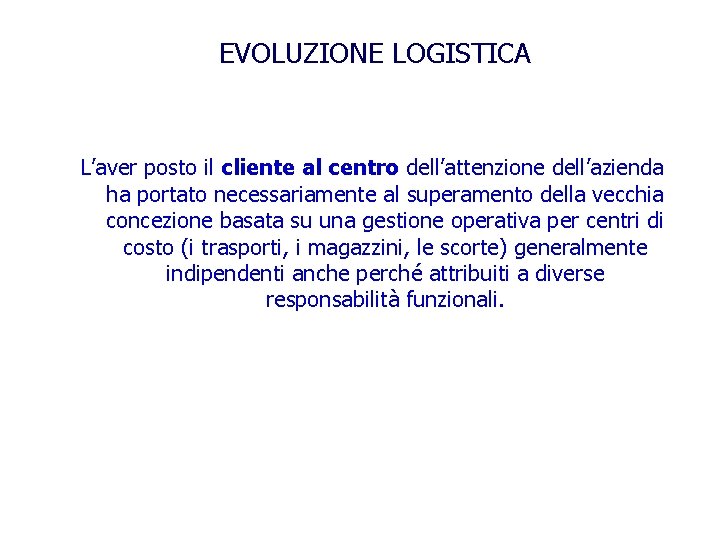 EVOLUZIONE LOGISTICA

L’aver posto il cliente al centro dell’attenzione dell’azienda ha portato necessariamente al superamento della vecchia concezione basata su una gestione operativa per centri di costo (i trasporti, i magazzini, le scorte) generalmente indipendenti anche perché attribuiti a diverse responsabilità funzionali.